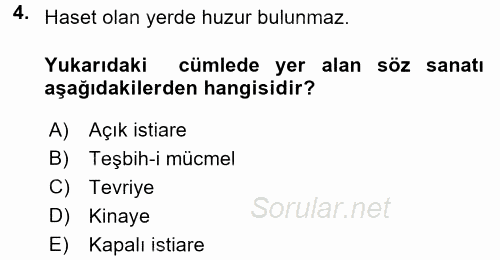 4. Haset olan yerde huzur bulunmaz.

Yukarıdaki cümlede yer alan söz sanatı aşağıdakilerden hangisidir?

A) Açık istiare
B) Teşbih-i mücmel
C) Tevriye
D) Kinaye
E) Kapalı istiare

Sorular.net